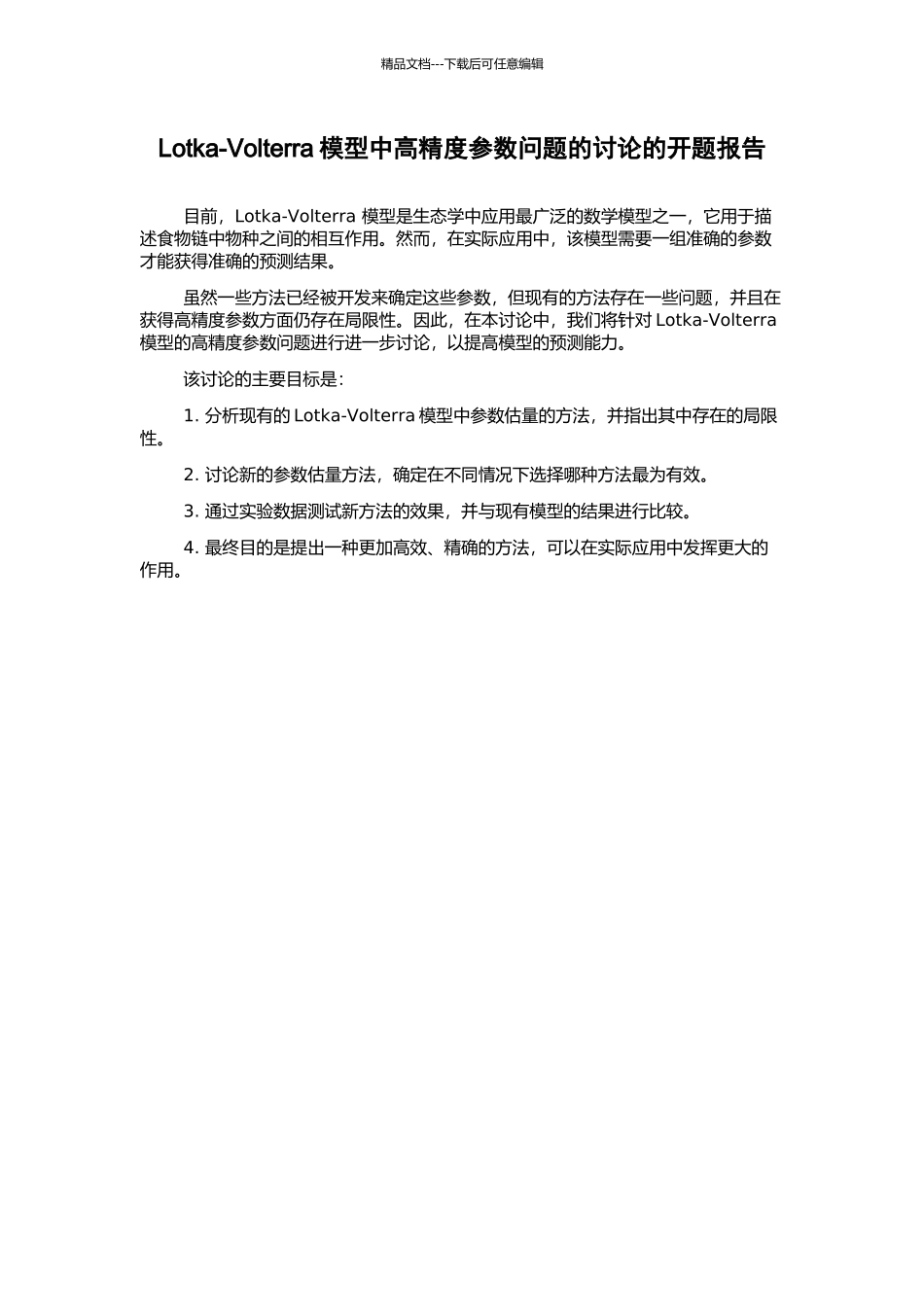 精品文档---下载后可任意编辑

Lotka-Volterra 模型中高精度参数问题的讨论的开题报告

目前，Lotka-Volterra 模型是生态学中应用最广泛的数学模型之一，它用于描述食物链中物种之间的相互作用。然而，在实际应用中，该模型需要一组准确的参数才能获得准确的预测结果。

虽然一些方法已经被开发来确定这些参数，但现有的方法存在一些问题，并且在获得高精度参数方面仍存在局限性。因此，在本讨论中，我们将针对 Lotka-Volterra 模型的高精度参数问题进行进一步讨论，以提高模型的预测能力。

该讨论的主要目标是：

1. 分析现有的 Lotka-Volterra 模型中参数估量的方法，并指出其中存在的局限性。

2. 讨论新的参数估量方法，确定在不同情况下选择哪种方法最为有效。

3. 通过实验数据测试新方法的效果，并与现有模型的结果进行比较。

4. 最终目的是提出一种更加高效、精确的方法，可以在实际应用中发挥更大的作用。